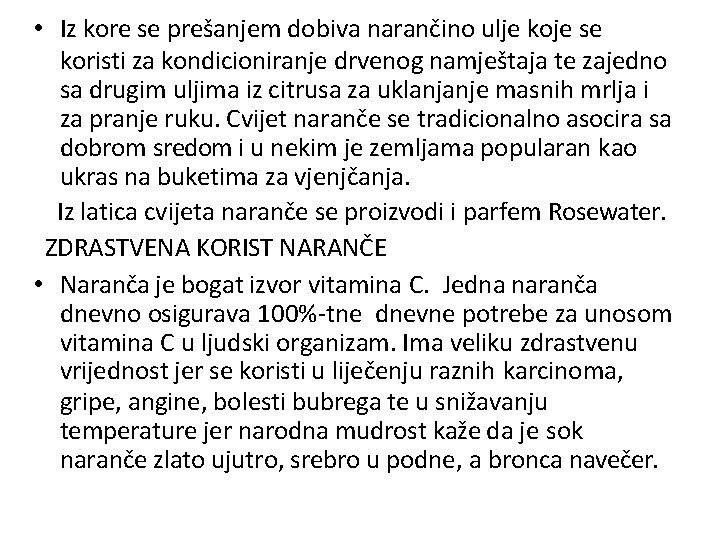 • Iz kore se prešanjem dobiva narančino ulje koje se koristi za kondicioniranje drvenog namještaja te zajedno sa drugim uljima iz citrusa za uklanjanje masnih mrlja i za pranje ruku. Cvijet naranče se tradicionalno asocira sa dobrom sredom i u nekim je zemljama popularan kao ukras na buketima za vjenjčanja.

Iz latica cvijeta naranče se proizvodi i parfem Rosewater.

ZDRASTVENA KORIST NARANČE

• Naranča je bogat izvor vitamina C. Jedna naranča dnevno osigurava 100%-tne dnevne potrebe za unosom vitamina C u ljudski organizam. Ima veliku zdrastvenu vrijednost jer se koristi u liječenju raznih karcinoma, gripe, angine, bolesti bubrega te u snižavanju temperature jer narodna mudrost kaže da je sok naranče zlato ujutro, srebro u podne, a bronca navečer.